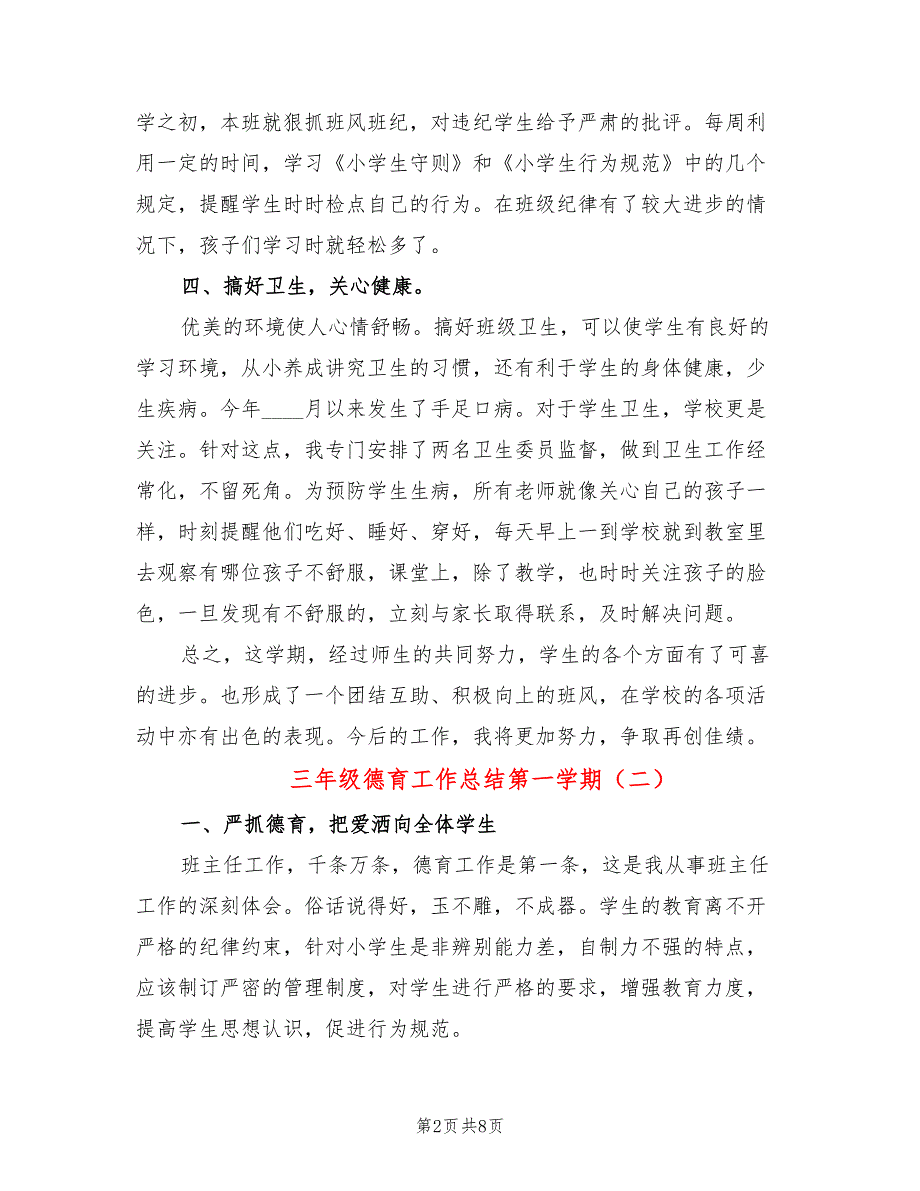 学之初，本班就狠抓班风班纪，对违纪学生给予严肃的批评。每周利用一定的时间，学习《小学生守则》和《小学生行为规范》中的几个规定，提醒学生时时检点自己的行为。在班级纪律有了较大进步的情况下，孩子们学习时就轻松多了。

四、搞好卫生，关心健康。

优美的环境使人心情舒畅。搞好班级卫生，可以使学生有良好的学习环境，从小养成讲究卫生的习惯，还有利于学生的身体健康，少生疾病。今年____月以来发生了手足口病。对于学生卫生，学校更是关注。针对这点，我专门安排了两名卫生委员监督，做到卫生工作经常化，不留死角。为预防学生生病，所有老师就像关心自己的孩子一样，时刻提醒他们吃好、睡好、穿好，每天早上一到学校就到教室里去观察有哪位孩子不舒服，课堂上，除了教学，也时时关注孩子的脸色，一旦发现有不舒服的，立刻与家长取得联系，及时解决问题。

总之，这学期，经过师生的共同努力，学生的各个方面有了可喜的进步。也形成了一个团结互助、积极向上的班风，在学校的各项活动中亦有出色的表现。今后的工作，我将更加努力，争取再创佳绩。

三年级德育工作总结第一学期（二）

一、严抓德育，把爱洒向全体学生

班主任工作，千条万条，德育工作是第一条，这是我从事班主任工作的深刻体会。俗话说得好，玉不雕，不成器。学生的教育离不开严格的纪律约束，针对小学生是非辨别能力差，自制力不强的特点，应该制订严密的管理制度，对学生进行严格的要求，增强教育力度，提高学生思想认识，促进行为规范。

第2页 共8页